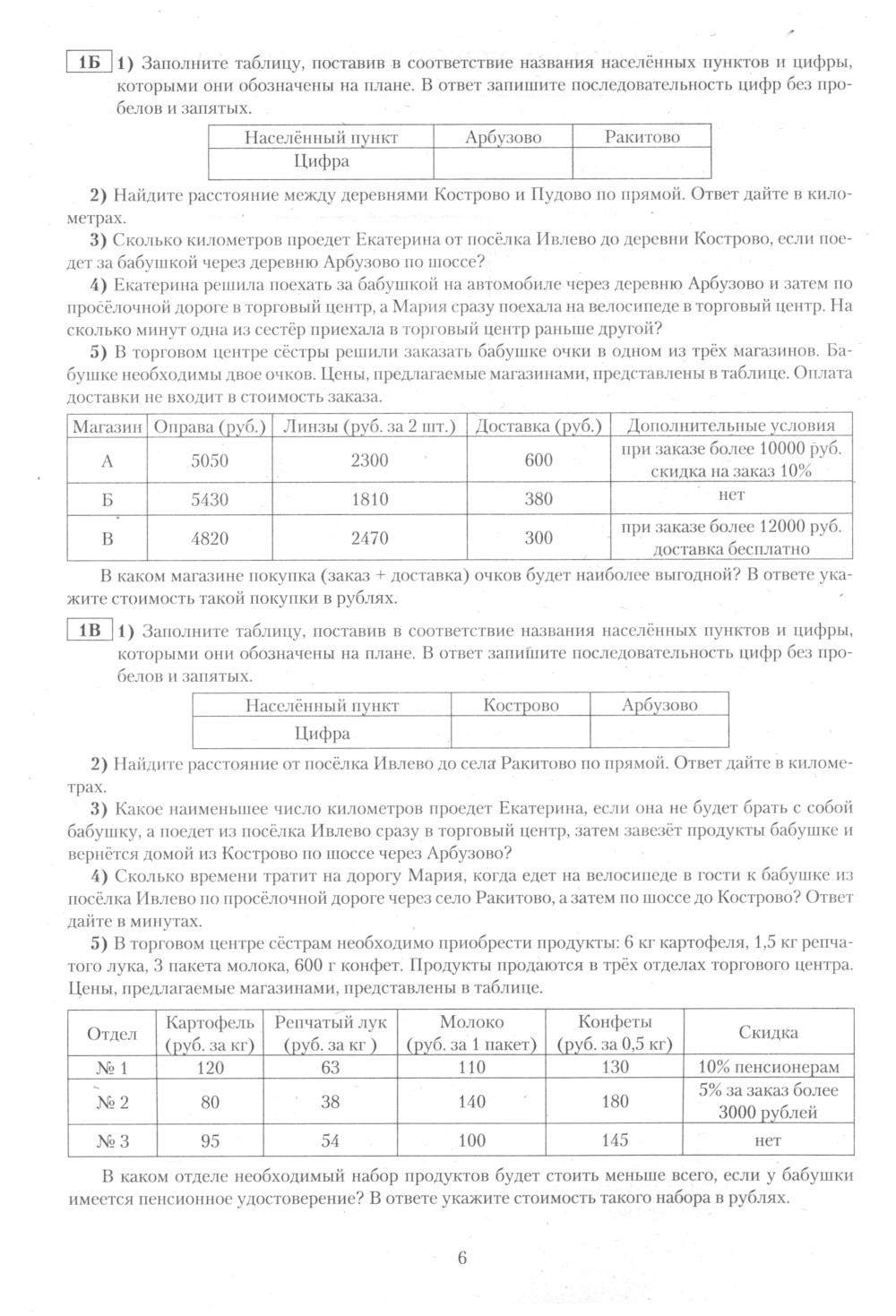 1Б 1) Заполните таблицу, поставив в соответствие названия населённых пунктов и цифры, которыми они обозначены на плане. В ответ запишите последовательность цифр без пробелов и запятых.

| Населённый пункт | Арбузово | Ракитово |
|---|---|---|
| Цифра | | |

2) Найдите расстояние между деревнями Кострово и Пудово по прямой. Ответ дайте в километрах.

3) Сколько километров проедет Екатерина от посёлка Ивлево до деревни Кострово, если поедет за бабушкой через деревню Арбузово по шоссе?

4) Екатерина решила поехать за бабушкой на автомобиле через деревню Арбузово и затем по просёлочной дороге в торговый центр, а Мария сразу поехала на велосипеде в торговый центр. На сколько минут одна из сестёр приехала в торговый центр раньше другой?

5) В торговом центре сёстры решили заказать бабушке очки в одном из трёх магазинов. Бабушке необходимы двое очков. Цены, предлагаемые магазинами, представлены в таблице. Оплата доставки не входит в стоимость заказа.

| Магазин | Оправа (руб.) | Линзы (руб. за 2 шт.) | Доставка (руб.) | Дополнительные условия |
|---|---|---|---|---|
| А | 5050 | 2300 | 600 | при заказе более 10000 руб. скидка на заказ 10% |
| Б | 5430 | 1810 | 380 | нет |
| В | 4820 | 2470 | 300 | при заказе более 12000 руб. доставка бесплатно |

В каком магазине покупка (заказ + доставка) очков будет наиболее выгодной? В ответе укажите стоимость такой покупки в рублях.

1В 1) Заполните таблицу, поставив в соответствие названия населённых пунктов и цифры, которыми они обозначены на плане. В ответ запишите последовательность цифр без пробелов и запятых.

| Населённый пункт | Кострово | Арбузово |
|---|---|---|
| Цифра | | |

2) Найдите расстояние от посёлка Ивлево до села Ракитово по прямой. Ответ дайте в километрах.

3) Какое наименьшее число километров проедет Екатерина, если она не будет брать с собой бабушку, а поедет из посёлка Ивлево сразу в торговый центр, затем завезёт продукты бабушке и вернётся домой из Кострово по шоссе через Арбузово?

4) Сколько времени тратит на дорогу Мария, когда едет на велосипеде в гости к бабушке из посёлка Ивлево по просёлочной дороге через село Ракитово, а затем по шоссе до Кострово? Ответ дайте в минутах.

5) В торговом центре сёстрам необходимо приобрести продукты: 6 кг картофеля, 1,5 кг репчатого лука, 3 пакета молока, 600 г конфет. Продукты продаются в трёх отделах торгового центра. Цены, предлагаемые магазинами, представлены в таблице.

| Отдел | Картофель (руб. за кг) | Репчатый лук (руб. за кг ) | Молоко (руб. за 1 пакет) | Конфеты (руб. за 0,5 кг) | Скидка |
|---|---|---|---|---|---|
| № 1 | 120 | 63 | 110 | 130 | 10% пенсионерам |
| № 2 | 80 | 38 | 140 | 180 | 5% за заказ более 3000 рублей |
| № 3 | 95 | 54 | 100 | 145 | нет |

В каком отделе необходимый набор продуктов будет стоить меньше всего, если у бабушки имеется пенсионное удостоверение? В ответе укажите стоимость такого набора в рублях.

6